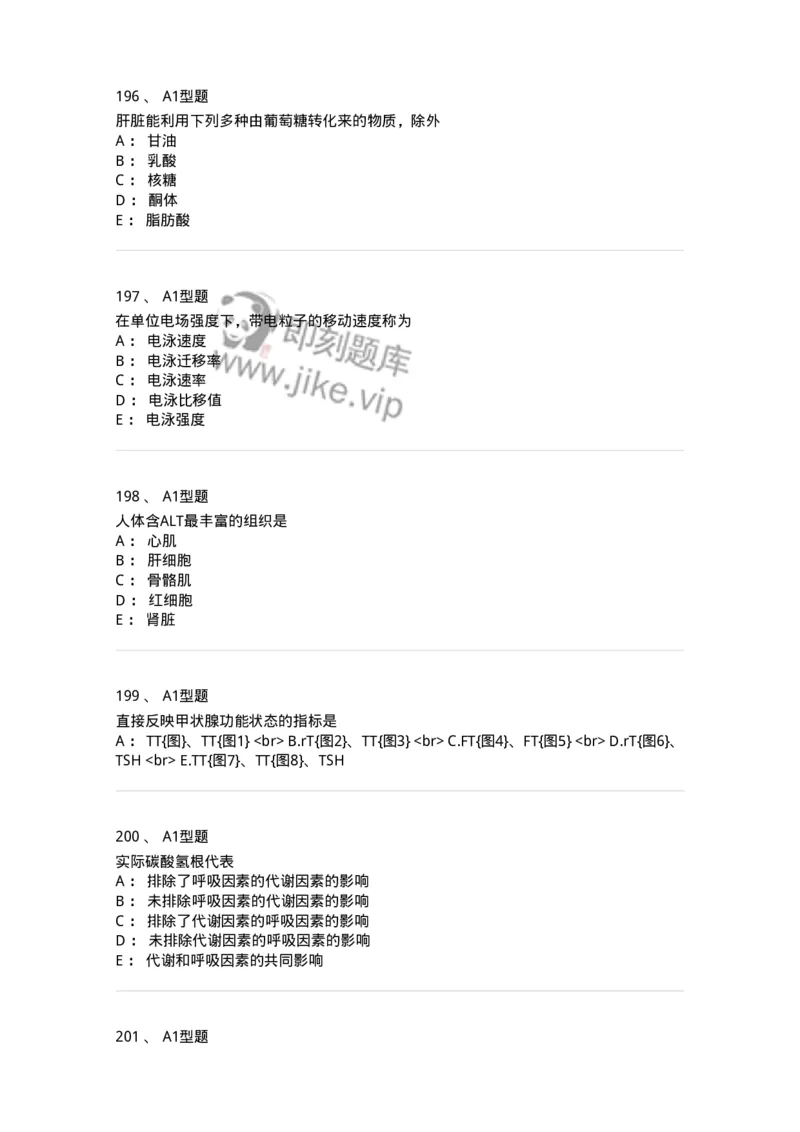 196 、 A1型题
肝脏能利用下列多种由葡萄糖转化来的物质，除外
A： 甘油
B： 乳酸
C： 核糖
D： 酮体
E： 脂肪酸

197 、 A1型题
在单位电场强度下，带电粒子的移动速度称为
A： 电泳速度
B： 电泳迁移率
C： 电泳速率
D： 电泳比移值
E： 电泳强度

即刻题库
www.jike.vip

198 、 A1型题
人体含ALT最丰富的组织是
A： 心肌
B： 肝细胞
C： 骨骼肌
D： 红细胞
E： 肾脏

199 、 A1型题
直接反映甲状腺功能状态的指标是
A： TT{图}、TT{图1} <br> B.rT{图2}、TT{图3} <br> C.FT{图4}、FT{图5} <br> D.rT{图6}、TSH <br> E.TT{图7}、TT{图8}、TSH

200 、 A1型题
实际碳酸氢根代表
A： 排除了呼吸因素的代谢因素的影响
B： 未排除呼吸因素的代谢因素的影响
C： 排除了代谢因素的呼吸因素的影响
D： 未排除代谢因素的呼吸因素的影响
E： 代谢和呼吸因素的共同影响

201 、 A1型题